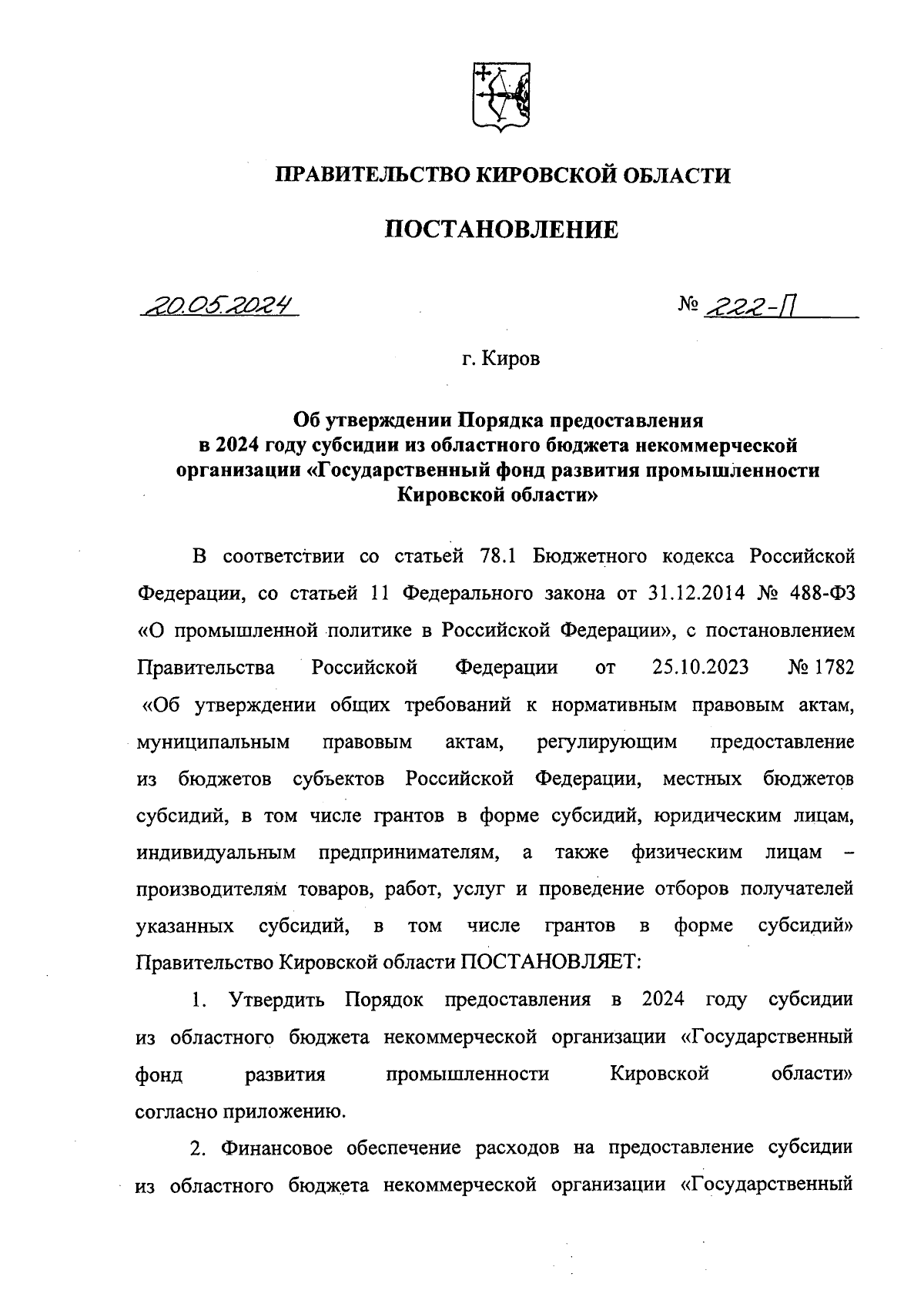 ПРАВИТЕЛЬСТВО КИРОВСКОЙ ОБЛАСТИ

ПОСТАНОВЛЕНИЕ

20.05.2024 № 222-П

г. Киров

Об утверждении Порядка предоставления в 2024 году субсидии из областного бюджета некоммерческой организации «Государственный фонд развития промышленности Кировской области»

В соответствии со статьей 78.1 Бюджетного кодекса Российской Федерации, со статьей 11 Федерального закона от 31.12.2014 № 488-ФЗ «О промышленной политике в Российской Федерации», с постановлением Правительства Российской Федерации от 25.10.2023 № 1782 «Об утверждении общих требований к нормативным правовым актам, муниципальным правовым актам, регулирующим предоставление из бюджетов субъектов Российской Федерации, местных бюджетов субсидий, в том числе грантов в форме субсидий, юридическим лицам, индивидуальным предпринимателям, а также физическим лицам – производителям товаров, работ, услуг и проведение отборов получателей указанных субсидий, в том числе грантов в форме субсидий» Правительство Кировской области ПОСТАНОВЛЯЕТ:

1. Утвердить Порядок предоставления в 2024 году субсидии из областного бюджета некоммерческой организации «Государственный фонд развития промышленности Кировской области» согласно приложению.

2. Финансовое обеспечение расходов на предоставление субсидии из областного бюджета некоммерческой организации «Государственный